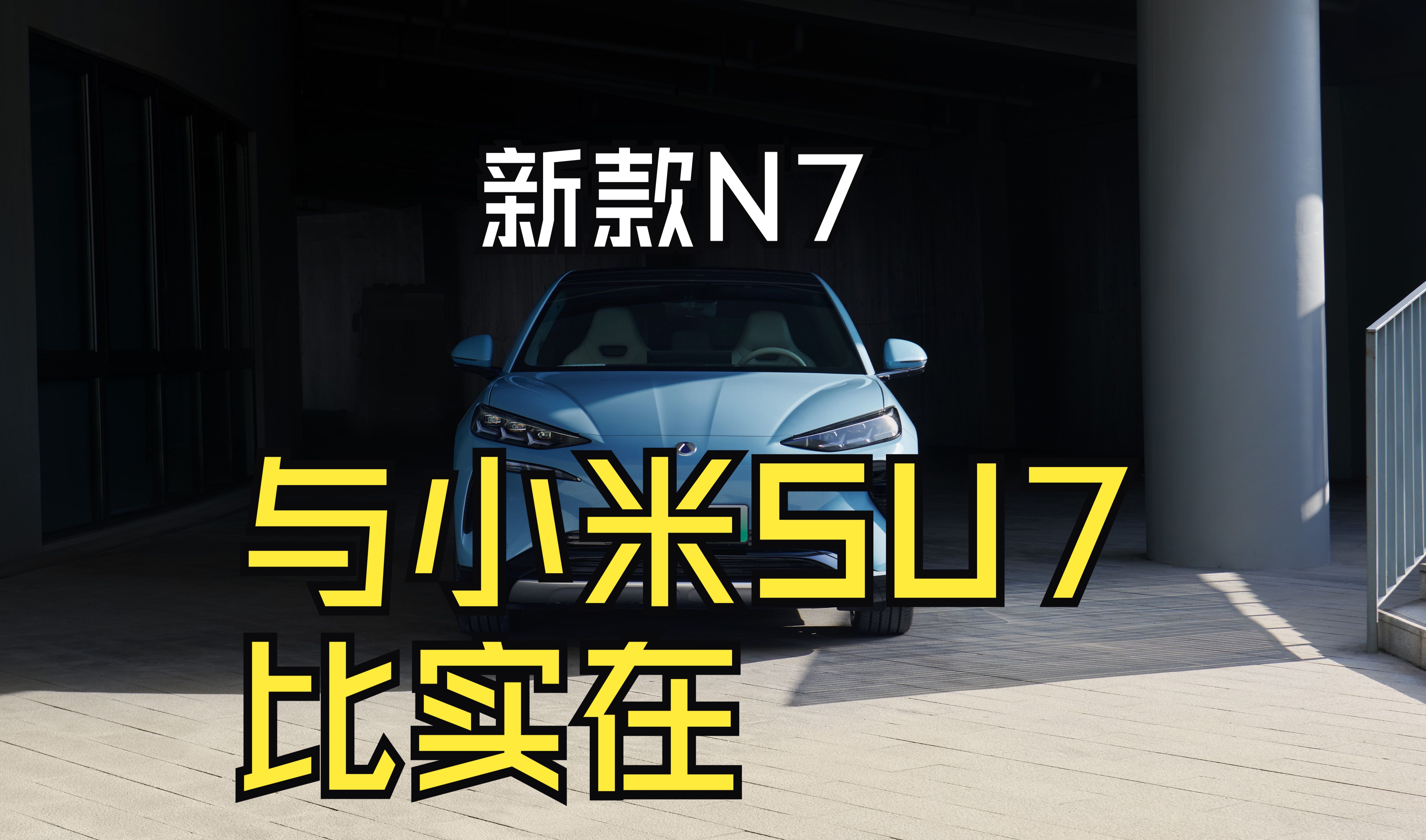 新款N7

与小米SU7
比实在